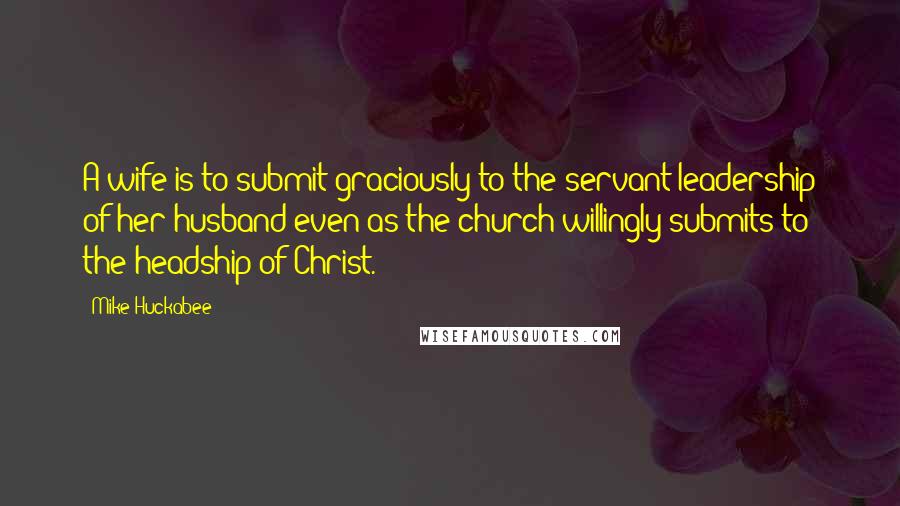 A wife is to submit graciously to the servant leadership of her husband even as the church willingly submits to the headship of Christ.

Mike Huckabee

WISEFAMOUSQUOTES.COM